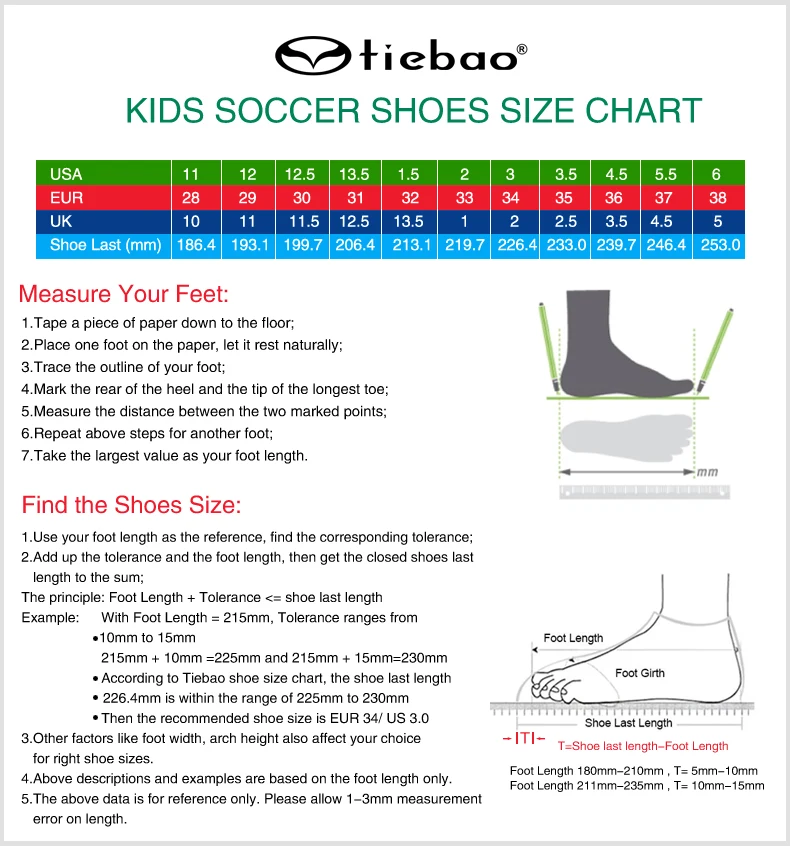 tiebao®

KIDS SOCCER SHOES SIZE CHART

| USA | 11 | 12 | 12.5 | 13.5 | 1.5 | 2 | 3 | 3.5 | 4.5 | 5.5 | 6 |
|---|---|---|---|---|---|---|---|---|---|---|---|
| EUR | 28 | 29 | 30 | 31 | 32 | 33 | 34 | 35 | 36 | 37 | 38 |
| UK | 10 | 11 | 11.5 | 12.5 | 13.5 | 1 | 2 | 2.5 | 3.5 | 4.5 | 5 |
| Shoe Last (mm) | 186.4 | 193.1 | 199.7 | 206.4 | 213.1 | 219.7 | 226.4 | 233.0 | 239.7 | 246.4 | 253.0 |

Measure Your Feet:
1.Tape a piece of paper down to the floor;
2.Place one foot on the paper, let it rest naturally;
3.Trace the outline of your foot;
4.Mark the rear of the heel and the tip of the longest toe;
5.Measure the distance between the two marked points;
6.Repeat above steps for another foot;
7.Take the largest value as your foot length.

mm

Find the Shoes Size:
1.Use your foot length as the reference, find the corresponding tolerance;
2.Add up the tolerance and the foot length, then get the closed shoes last length to the sum;
The principle: Foot Length + Tolerance <= shoe last length
Example: With Foot Length = 215mm, Tolerance ranges from
•10mm to 15mm
215mm + 10mm =225mm and 215mm + 15mm=230mm
• According to Tiebao shoe size chart, the shoe last length
• 226.4mm is within the range of 225mm to 230mm
• Then the recommended shoe size is EUR 34/ US 3.0
3.Other factors like foot width, arch height also affect your choice for right shoe sizes.
4.Above descriptions and examples are based on the foot length only.
5.The above data is for reference only. Please allow 1-3mm measurement error on length.

Foot Length
Foot Girth
Shoe Last Length
-ITI-
T=Shoe last length-Foot Length
Foot Length 180mm-210mm , T= 5mm-10mm
Foot Length 211mm-235mm , T= 10mm-15mm